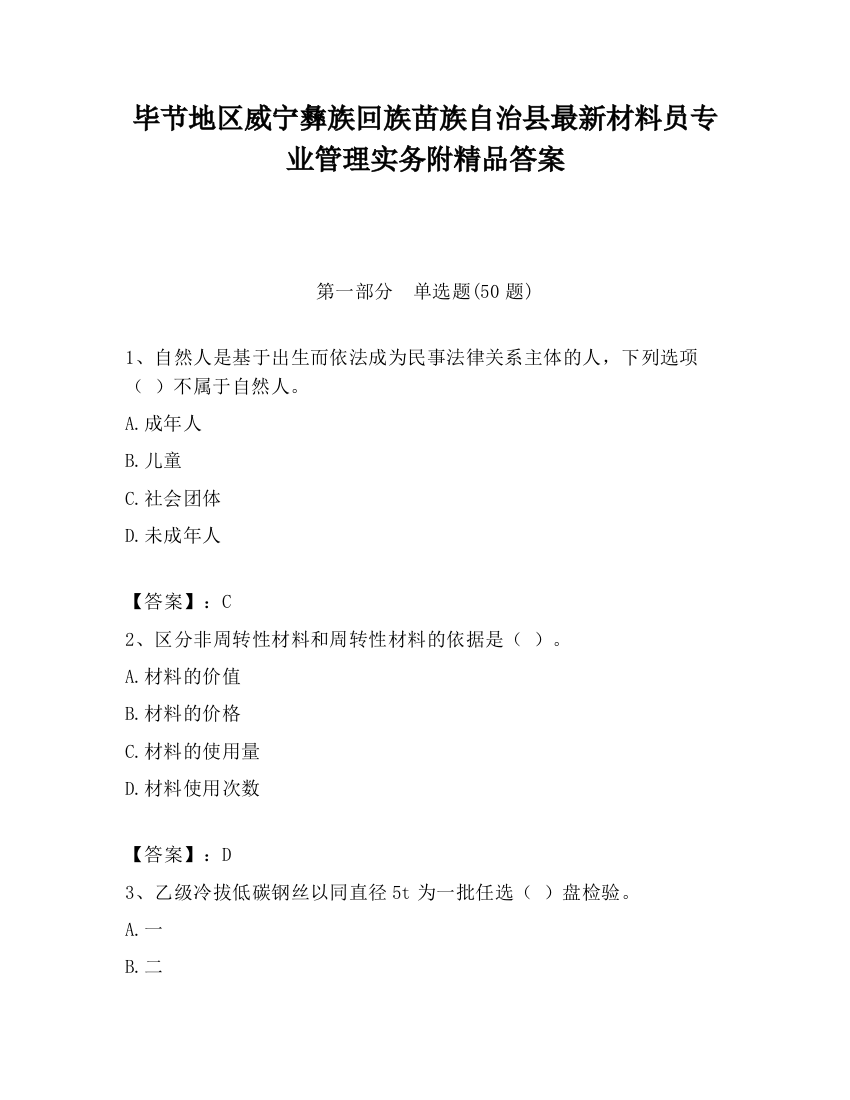 毕节地区威宁彝族回族苗族自治县最新材料员专业管理实务附精品答案

第一部分　单选题(50 题)

1、自然人是基于出生而依法成为民事法律关系主体的人，下列选项（ ）不属于自然人。

A.成年人

B.儿童

C.社会团体

D.未成年人

【答案】：C

2、区分非周转性材料和周转性材料的依据是（ ）。

A.材料的价值

B.材料的价格

C.材料的使用量

D.材料使用次数

【答案】：D

3、乙级冷拔低碳钢丝以同直径 5t 为一批任选（ ）盘检验。

A.一

B.二